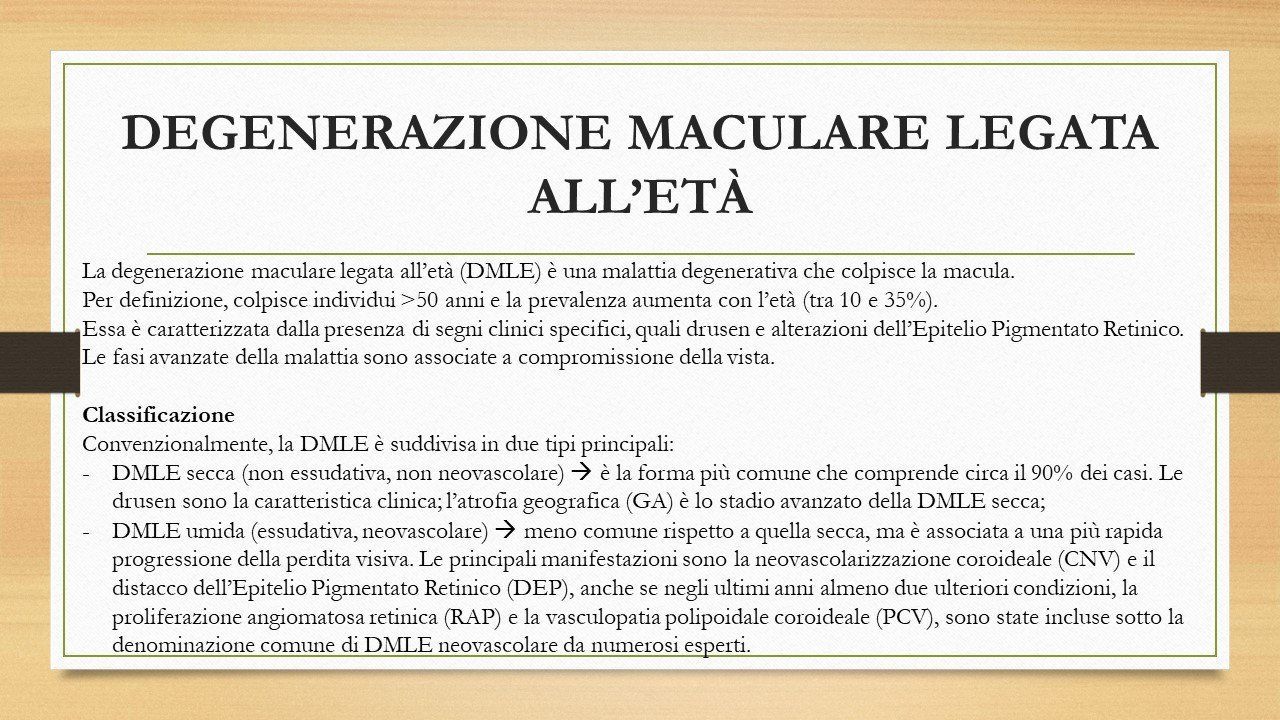 DEGENERAZIONE MACULARE LEGATA ALL'ETÀ

La degenerazione maculare legata all'età (DMLE) è una malattia degenerativa che colpisce la macula.
Per definizione, colpisce individui >50 anni e la prevalenza aumenta con l'età (tra 10 e 35%).
Essa è caratterizzata dalla presenza di segni clinici specifici, quali drusen e alterazioni dell'Epitelio Pigmentato Retinico.
Le fasi avanzate della malattia sono associate a compromissione della vista.

Classificazione
Convenzionalmente, la DMLE è suddivisa in due tipi principali:
- DMLE secca (non essudativa, non neovascolare) → è la forma più comune che comprende circa il 90% dei casi. Le drusen sono la caratteristica clinica; l'atrofia geografica (GA) è lo stadio avanzato della DMLE secca;
- DMLE umida (essudativa, neovascolare) → meno comune rispetto a quella secca, ma è associata a una più rapida progressione della perdita visiva. Le principali manifestazioni sono la neovascolarizzazione coroideale (CNV) e il distacco dell'Epitelio Pigmentato Retinico (DEP), anche se negli ultimi anni almeno due ulteriori condizioni, la proliferazione angiomatosa retinica (RAP) e la vasculopatia polipoidale coroideale (PCV), sono state incluse sotto la denominazione comune di DMLE neovascolare da numerosi esperti.